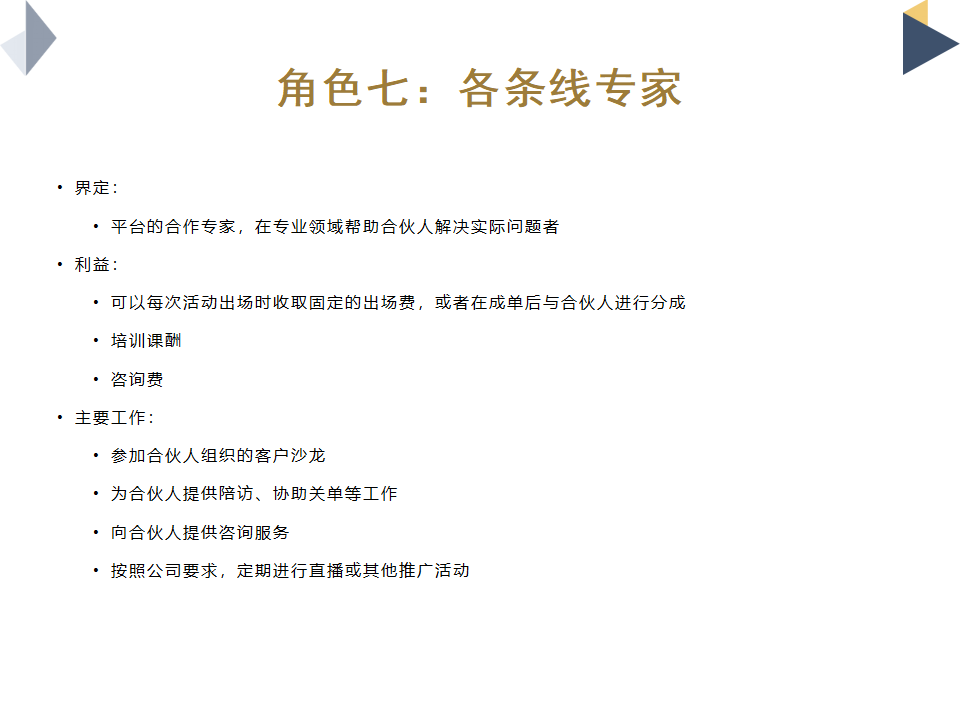 角色七：各条线专家

• 界定：
  • 平台的合作专家，在专业领域帮助合伙人解决实际问题者
• 利益：
  • 可以每次活动出场时收取固定的出场费，或者在成单后与合伙人进行分成
  • 培训课酬
  • 咨询费
• 主要工作：
  • 参加合伙人组织的客户沙龙
  • 为合伙人提供陪访、协助关单等工作
  • 向合伙人提供咨询服务
  • 按照公司要求，定期进行直播或其他推广活动